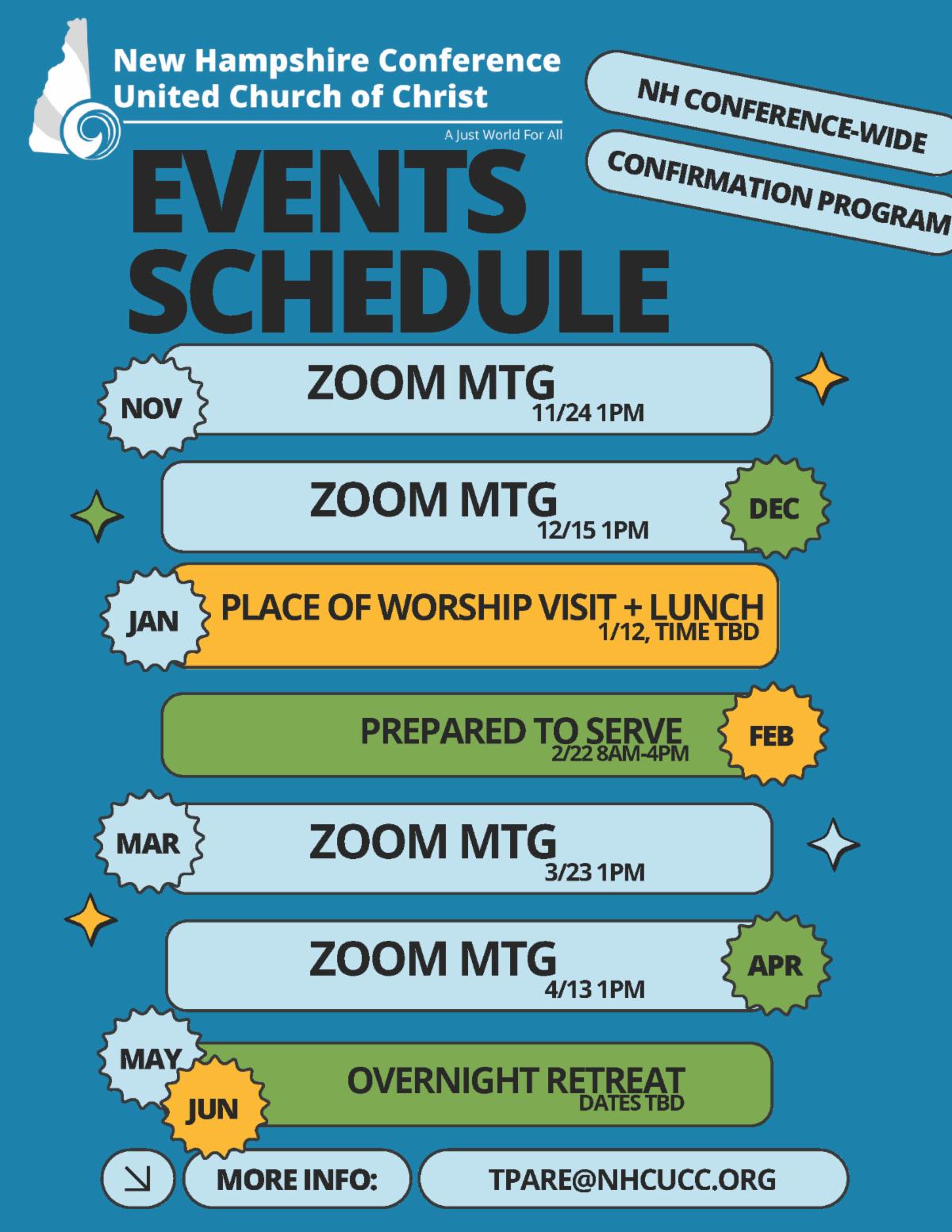 New Hampshire Conference
United Church of Christ

A Just World For All

NH CONFERENCE-WIDE

CONFIRMATION PROGRAM

EVENTS SCHEDULE

NOV
ZOOM MTG
11/24 1PM

ZOOM MTG
12/15 1PM
DEC

JAN
PLACE OF WORSHIP VISIT + LUNCH
1/12, TIME TBD

PREPARED TO SERVE
2/22 8AM-4PM
FEB

MAR
ZOOM MTG
3/23 1PM

ZOOM MTG
4/13 1PM
APR

MAY
JUN
OVERNIGHT RETREAT
DATES TBD

MORE INFO:
TPARE@NHCUCC.ORG